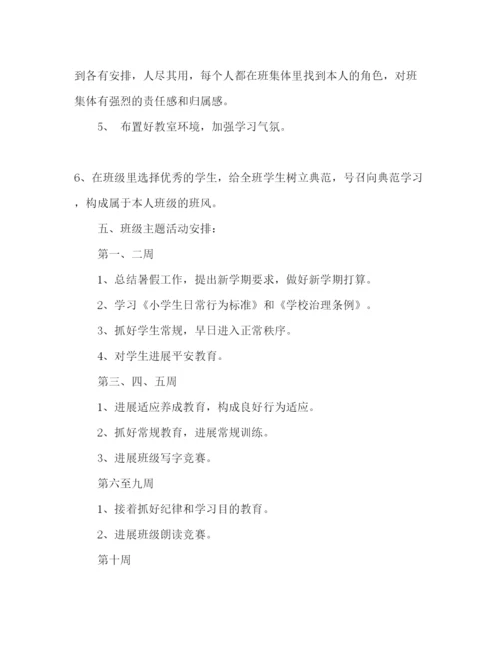 到各有安排，人尽其用，每个人都在班集体里找到本人的角色，对班集体有强烈的责任感和归属感。

5、 布置好教室环境，加强学习气氛。

6、在班级里选择优秀的学生，给全班学生树立典范，号召向典范学习，构成属于本人班级的班风。

五、班级主题活动安排：

第一、二周

1、总结暑假工作，提出新学期要求，做好新学期打算。

2、学习《小学生日常行为标准》和《学校治理条例》。

3、抓好学生常规，早日进入正常秩序。

4、对学生进展平安教育。

第三、四、五周

1、进展适应养成教育，构成良好行为适应。

2、抓好常规教育，进展常规训练。

3、进展班级写字竞赛。

第六至九周

1、接着抓好纪律和学习目的教育。

2、进展班级朗读竞赛。

第十周